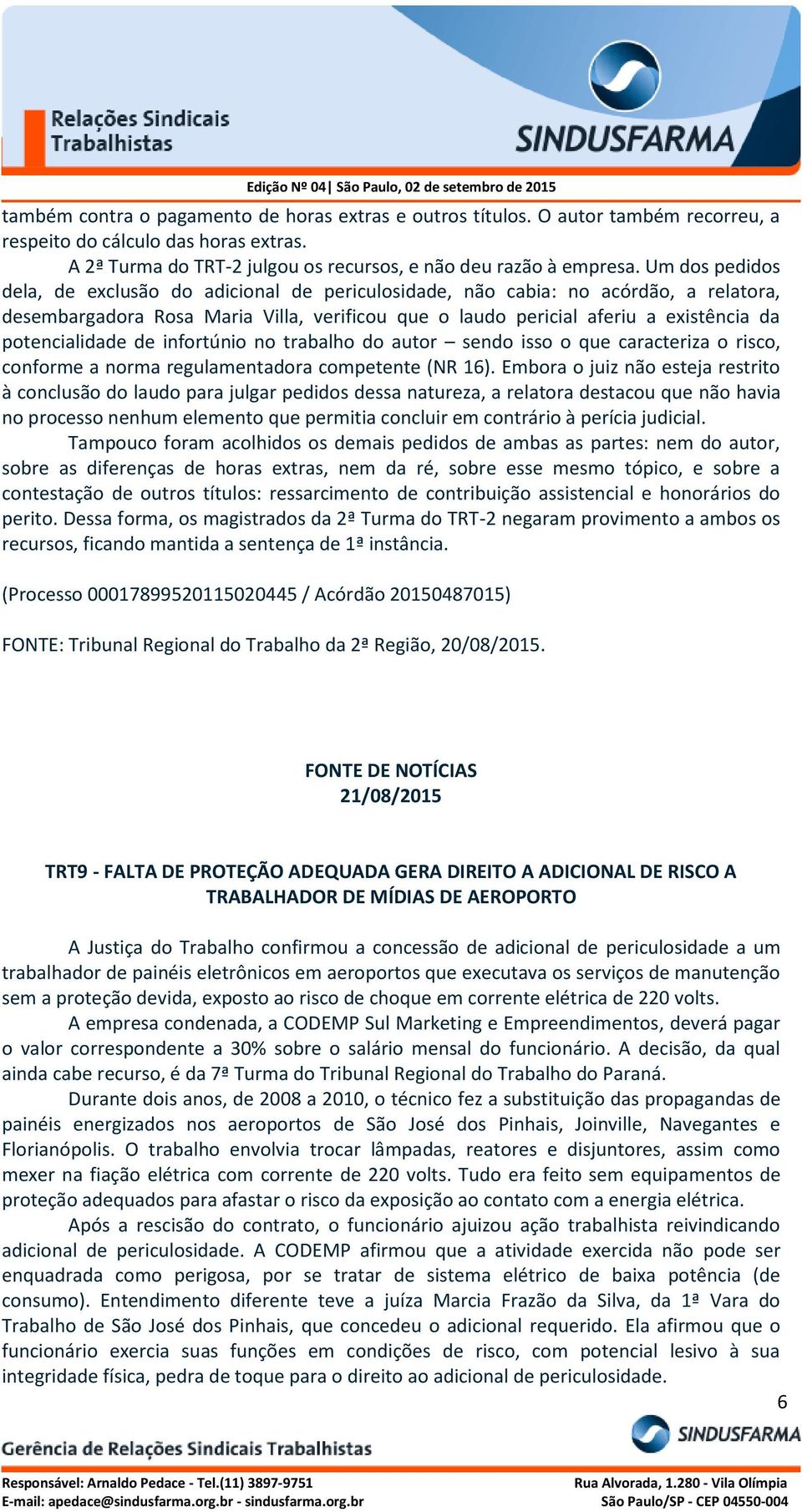 Relações Sindicais Trabalhistas

SINDUSFARMA

Edição Nº 04| São Paulo, 02 de setembro de 2015

também contra o pagamento de horas extras e outros títulos. O autor também recorreu, a respeito do cálculo das horas extras.

A 2ª Turma do TRT-2 julgou os recursos, e não deu razão à empresa. Um dos pedidos dela, de exclusão do adicional de periculosidade, não cabia: no acórdão, a relatora, desembargadora Rosa Maria Villa, verificou que o laudo pericial aferiu a existência da potencialidade de infortúnio no trabalho do autor – sendo isso o que caracteriza o risco, conforme a norma regulamentadora competente (NR 16). Embora o juiz não esteja restrito à conclusão do laudo para julgar pedidos dessa natureza, a relatora destacou que não havia no processo nenhum elemento que permitia concluir em contrário à perícia judicial.

Tampouco foram acolhidos os demais pedidos de ambas as partes: nem do autor, sobre as diferenças de horas extras, nem da ré, sobre esse mesmo tópico, e sobre a contestação de outros títulos: ressarcimento de contribuição assistencial e honorários do perito. Dessa forma, os magistrados da 2ª Turma do TRT-2 negaram provimento a ambos os recursos, ficando mantida a sentença de 1ª instância.

(Processo 00017899520115020445 / Acórdão 20150487015)

FONTE: Tribunal Regional do Trabalho da 2ª Região, 20/08/2015.

FONTE DE NOTÍCIAS
21/08/2015

TRT9 - FALTA DE PROTEÇÃO ADEQUADA GERA DIREITO A ADICIONAL DE RISCO A TRABALHADOR DE MÍDIAS DE AEROPORTO

A Justiça do Trabalho confirmou a concessão de adicional de periculosidade a um trabalhador de painéis eletrônicos em aeroportos que executava os serviços de manutenção sem a proteção devida, exposto ao risco de choque em corrente elétrica de 220 volts.

A empresa condenada, a CODEMP Sul Marketing e Empreendimentos, deverá pagar o valor correspondente a 30% sobre o salário mensal do funcionário. A decisão, da qual ainda cabe recurso, é da 7ª Turma do Tribunal Regional do Trabalho do Paraná.

Durante dois anos, de 2008 a 2010, o técnico fez a substituição das propagandas de painéis energizados nos aeroportos de São José dos Pinhais, Joinville, Navegantes e Florianópolis. O trabalho envolvia trocar lâmpadas, reatores e disjuntores, assim como mexer na fiação elétrica com corrente de 220 volts. Tudo era feito sem equipamentos de proteção adequados para afastar o risco da exposição ao contato com a energia elétrica.

Após a rescisão do contrato, o funcionário ajuizou ação trabalhista reivindicando adicional de periculosidade. A CODEMP afirmou que a atividade exercida não pode ser enquadrada como perigosa, por se tratar de sistema elétrico de baixa potência (de consumo). Entendimento diferente teve a juíza Marcia Frazão da Silva, da 1ª Vara do Trabalho de São José dos Pinhais, que concedeu o adicional requerido. Ela afirmou que o funcionário exercia suas funções em condições de risco, com potencial lesivo à sua integridade física, pedra de toque para o direito ao adicional de periculosidade.

6

Gerência de Relações Sindicais Trabalhistas

SINDUSFARMA

Responsável: Arnaldo Pedace - Tel.(11) 3897-9751
E-mail: apedace@sindusfarma.org.br - sindusfarma.org.br

Rua Alvorada, 1.280 - Vila Olímpia
São Paulo/SP - CEP 04550-004